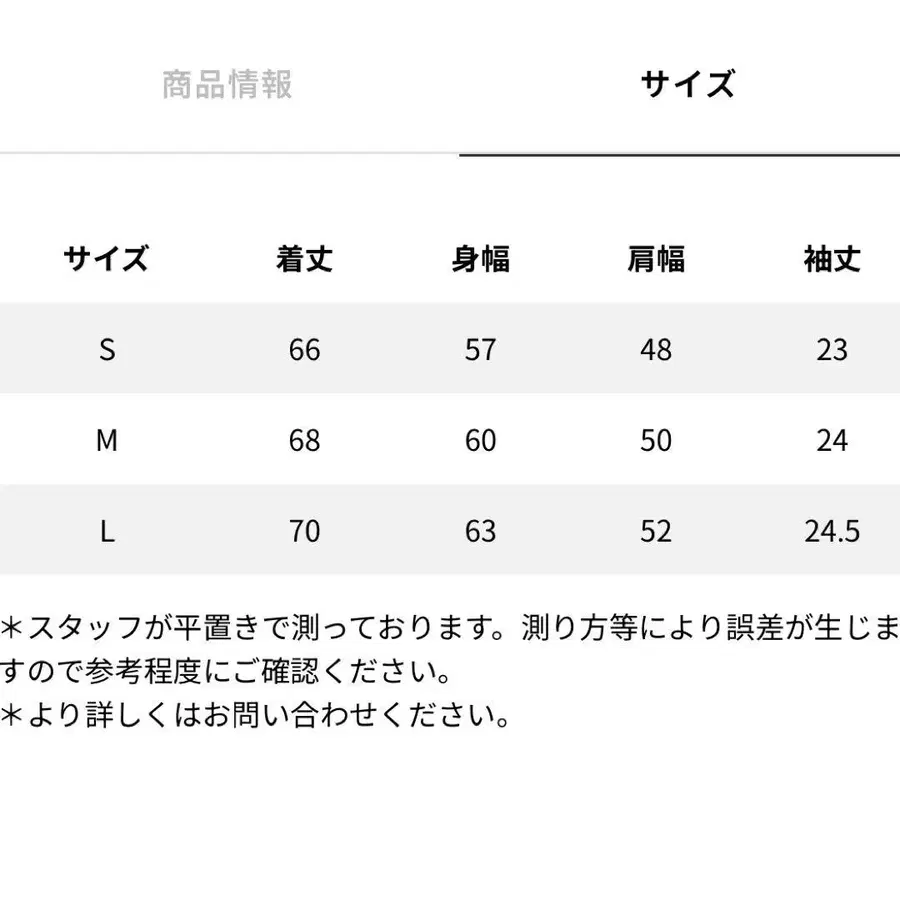 商品情報 サイズ

| サイズ | 着丈 | 身幅 | 肩幅 | 袖丈 |
|---|---|---|---|---|
| S | 66 | 57 | 48 | 23 |
| M | 68 | 60 | 50 | 24 |
| L | 70 | 63 | 52 | 24.5 |

＊スタッフが平置きで測っております。測り方等により誤差が生じますので参考程度にご確認ください。
＊より詳しくはお問い合わせください。